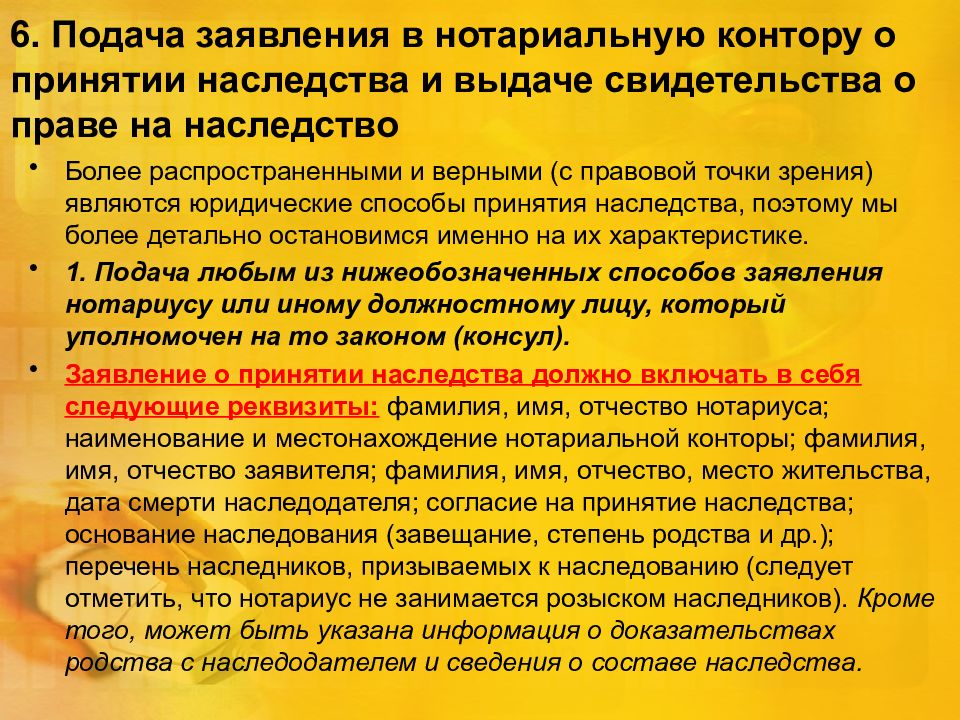 6. Подача заявления в нотариальную контору о принятии наследства и выдаче свидетельства о праве на наследство

• Более распространенными и верными (с правовой точки зрения) являются юридические способы принятия наследства, поэтому мы более детально остановимся именно на их характеристике.

• 1. Подача любым из нижеобозначенных способов заявления нотариусу или иному должностному лицу, который уполномочен на то законом (консул).

• Заявление о принятии наследства должно включать в себя следующие реквизиты: фамилия, имя, отчество нотариуса; наименование и местонахождение нотариальной конторы; фамилия, имя, отчество заявителя; фамилия, имя, отчество, место жительства, дата смерти наследодателя; согласие на принятие наследства; основание наследования (завещание, степень родства и др.); перечень наследников, призываемых к наследованию (следует отметить, что нотариус не занимается розыском наследников). Кроме того, может быть указана информация о доказательствах родства с наследодателем и сведения о составе наследства.